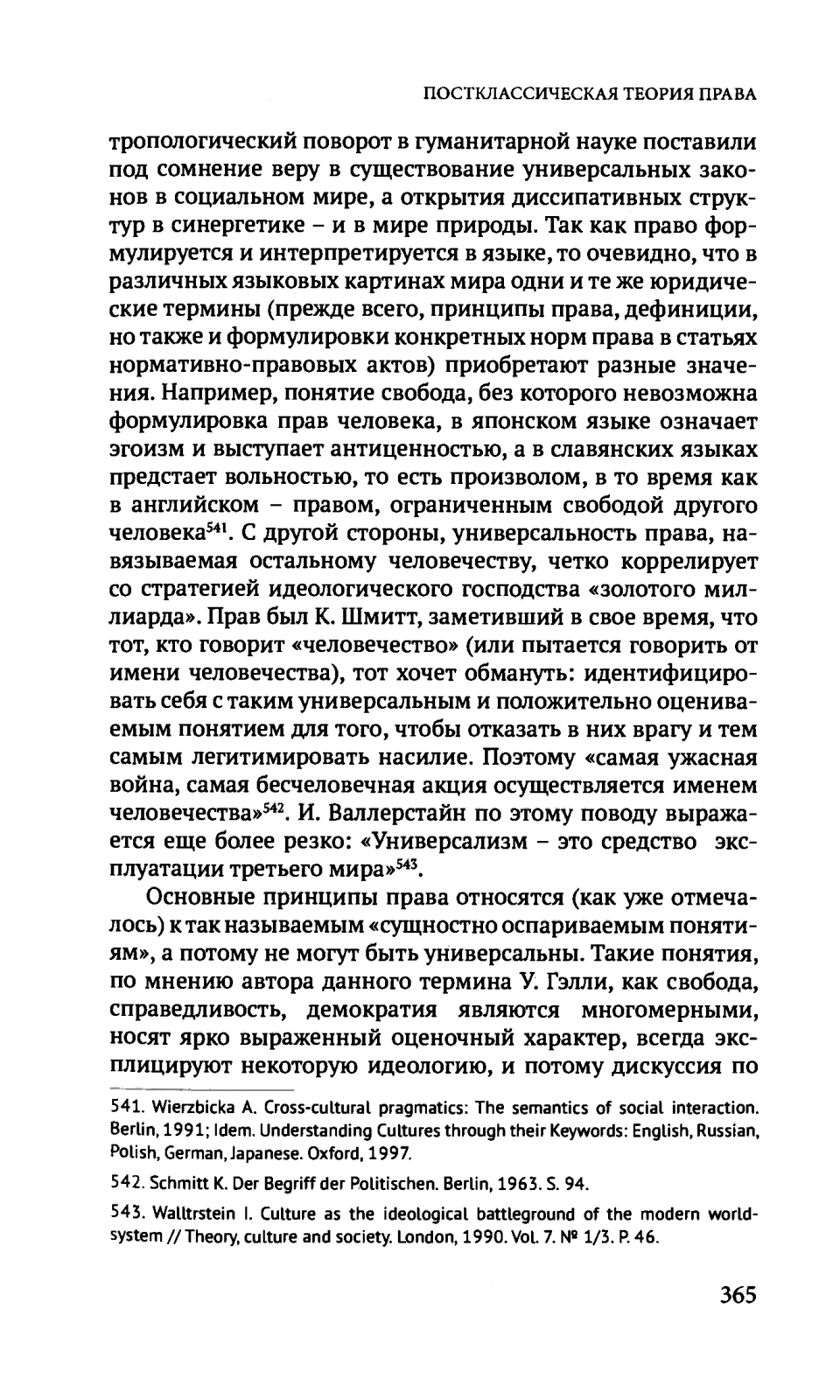 ПОСТКЛАССИЧЕСКАЯ ТЕОРИЯ ПРАВА

тропологический поворот в гуманитарной науке поставили под сомнение веру в существование универсальных законов в социальном мире, а открытия диссипативных структур в синергетике – и в мире природы. Так как право формулируется и интерпретируется в языке, то очевидно, что в различных языковых картинах мира одни и те же юридические термины (прежде всего, принципы права, дефиниции, но также и формулировки конкретных норм права в статьях нормативно-правовых актов) приобретают разные значения. Например, понятие свобода, без которого невозможна формулировка прав человека, в японском языке означает эгоизм и выступает антиценностью, а в славянских языках предстает вольностью, то есть произволом, в то время как в английском – правом, ограниченным свободой другого человека$^{541}$. С другой стороны, универсальность права, навязываемая остальному человечеству, четко коррелирует со стратегией идеологического господства «золотого миллиарда». Прав был К. Шмитт, заметивший в свое время, что тот, кто говорит «человечество» (или пытается говорить от имени человечества), тот хочет обмануть: идентифицировать себя с таким универсальным и положительно оцениваемым понятием для того, чтобы отказать в них врагу и тем самым легитимировать насилие. Поэтому «самая ужасная война, самая бесчеловечная акция осуществляется именем человечества»$^{542}$. И. Валлерстайн по этому поводу выражается еще более резко: «Универсализм – это средство эксплуатации третьего мира»$^{543}$.

Основные принципы права относятся (как уже отмечалось) к так называемым «сущностно оспариваемым понятиям», а потому не могут быть универсальны. Такие понятия, по мнению автора данного термина У. Гэлли, как свобода, справедливость, демократия являются многомерными, носят ярко выраженный оценочный характер, всегда эксплицируют некоторую идеологию, и потому дискуссия по

541. Wierzbicka A. Cross-cultural pragmatics: The semantics of social interaction. Berlin, 1991; Idem. Understanding Cultures through their Keywords: English, Russian, Polish, German, Japanese. Oxford, 1997.

542. Schmitt K. Der Begriff der Politischen. Berlin, 1963. S. 94.

543. Walltrstein I. Culture as the ideological battleground of the modern world-system // Theory, culture and society. London, 1990. Vol. 7. № 1/3. P. 46.

365